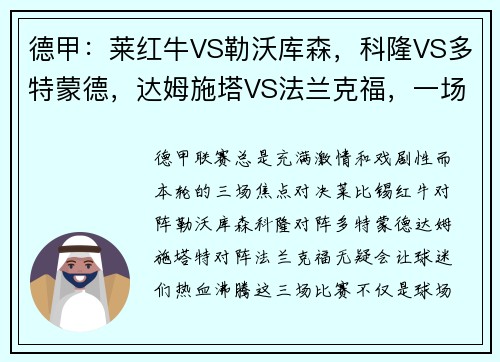 德甲：莱红牛VS勒沃库森，科隆VS多特蒙德，达姆施塔VS法兰克福，一场

德甲联赛总是充满激情和戏剧性而本轮的三场焦点对决莱比锡红牛对阵勒沃库森科隆对阵多特蒙德达姆施塔特对阵法兰克福无疑会让球迷们热血沸腾这三场比赛不仅是球场